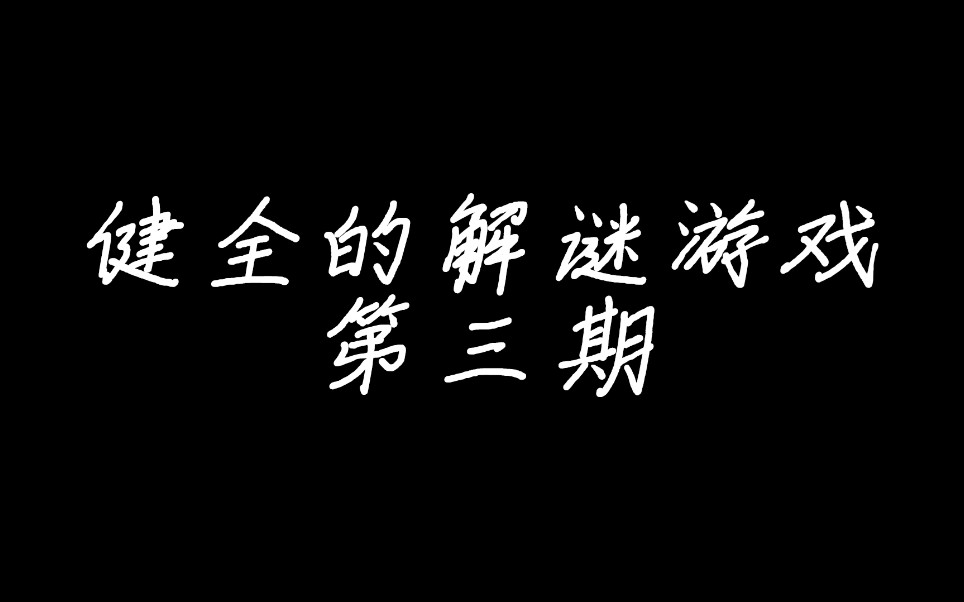 健全的解谜游戏
第三期